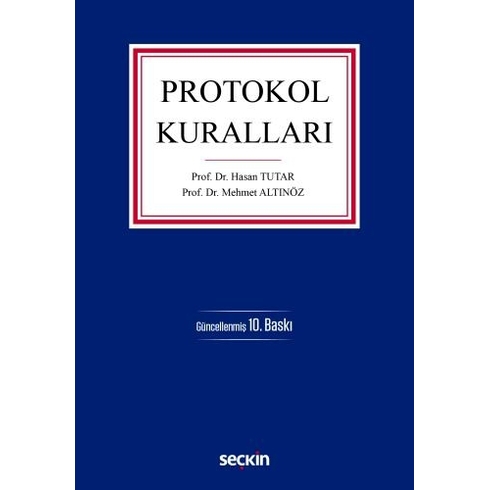 PROTOKOL KURALLARI

Prof. Dr. Hasan TUTAR
Prof. Dr. Mehmet ALTINÖZ

Güncellenmiş 10. Baskı

seçkin